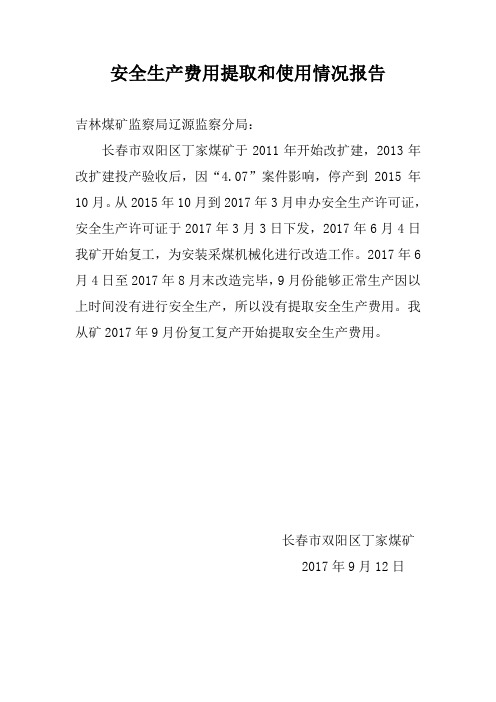 安全生产费用提取和使用情况报告

吉林煤矿监察局辽源监察分局：

长春市双阳区丁家煤矿于 2011 年开始改扩建，2013 年改扩建投产验收后，因“4.07”案件影响，停产到 2015 年 10 月。从 2015 年 10 月到 2017 年 3 月申办安全生产许可证，安全生产许可证于 2017 年 3 月 3 日下发，2017 年 6 月 4 日我矿开始复工，为安装采煤机械化进行改造工作。2017 年 6 月 4 日至 2017 年 8 月末改造完毕，9 月份能够正常生产因以上时间没有进行安全生产，所以没有提取安全生产费用。我从矿 2017 年 9 月份复工复产开始提取安全生产费用。

长春市双阳区丁家煤矿

2017 年 9 月 12 日